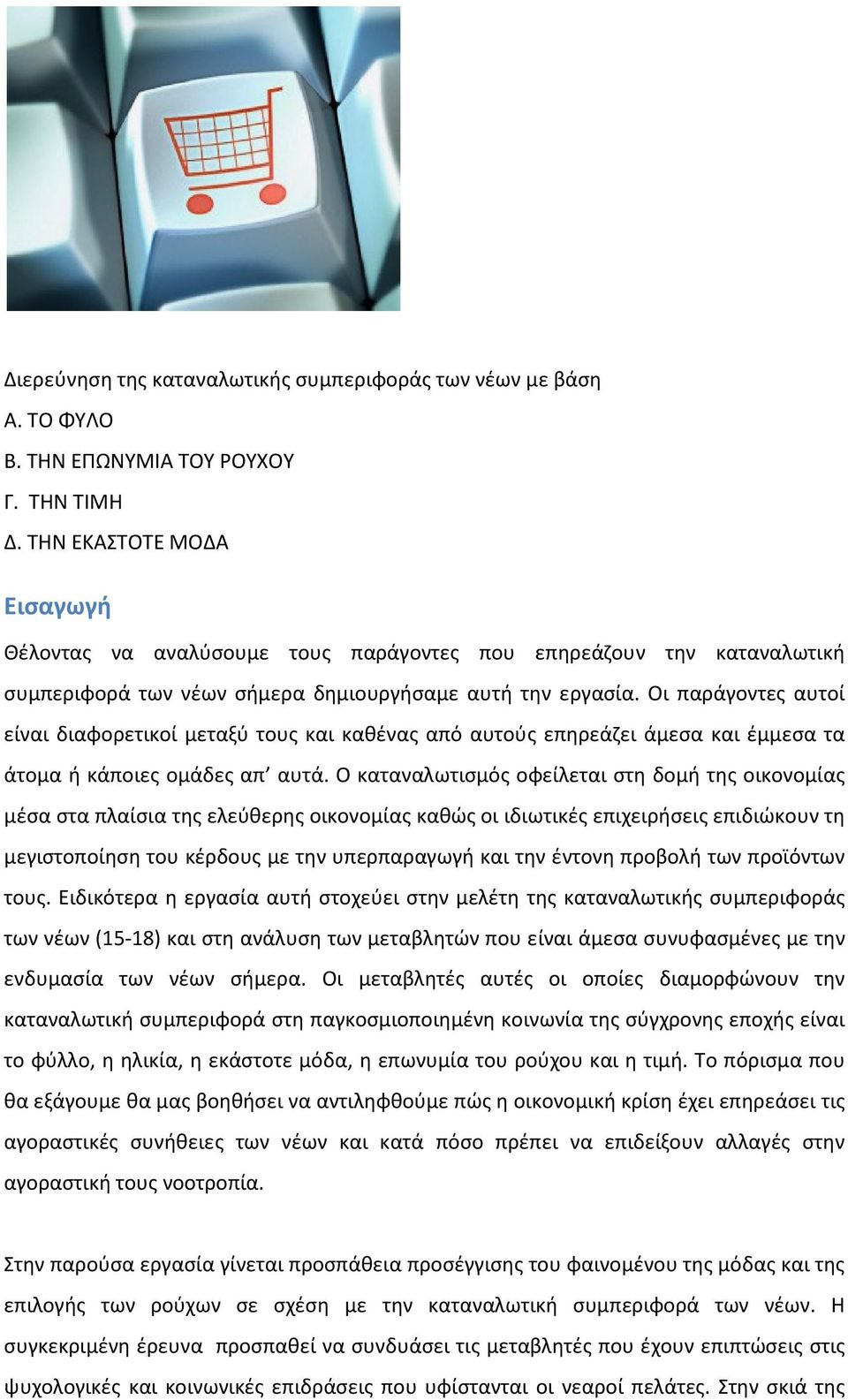 Διερεύνηση της καταναλωτικής συμπεριφοράς των νέων με βάση
Α. ΤΟ ΦΥΛΟ
Β. ΤΗΝ ΕΠΩΝΥΜΙΑ ΤΟΥ ΡΟΥΧΟΥ
Γ. ΤΗΝ ΤΙΜΗ
Δ. ΤΗΝ ΕΚΑΣΤΟΤΕ ΜΟΔΑ

Εισαγωγή

Θέλοντας να αναλύσουμε τους παράγοντες που επηρεάζουν την καταναλωτική συμπεριφορά των νέων σήμερα δημιουργήσαμε αυτή την εργασία. Οι παράγοντες αυτοί είναι διαφορετικοί μεταξύ τους και καθένας από αυτούς επηρεάζει άμεσα και έμμεσα τα άτομα ή κάποιες ομάδες απ' αυτά. Ο καταναλωτισμός οφείλεται στη δομή της οικονομίας μέσα στα πλαίσια της ελεύθερης οικονομίας καθώς οι ιδιωτικές επιχειρήσεις επιδιώκουν τη μεγιστοποίηση του κέρδους με την υπερπαραγωγή και την έντονη προβολή των προϊόντων τους. Ειδικότερα η εργασία αυτή στοχεύει στην μελέτη της καταναλωτικής συμπεριφοράς των νέων (15-18) και στη ανάλυση των μεταβλητών που είναι άμεσα συνυφασμένες με την ενδυμασία των νέων σήμερα. Οι μεταβλητές αυτές οι οποίες διαμορφώνουν την καταναλωτική συμπεριφορά στη παγκοσμιοποιημένη κοινωνία της σύγχρονης εποχής είναι το φύλλο, η ηλικία, η εκάστοτε μόδα, η επωνυμία του ρούχου και η τιμή. Το πόρισμα που θα εξάγουμε θα μας βοηθήσει να αντιληφθούμε πώς η οικονομική κρίση έχει επηρεάσει τις αγοραστικές συνήθειες των νέων και κατά πόσο πρέπει να επιδείξουν αλλαγές στην αγοραστική τους νοοτροπία.

Στην παρούσα εργασία γίνεται προσπάθεια προσέγγισης του φαινομένου της μόδας και της επιλογής των ρούχων σε σχέση με την καταναλωτική συμπεριφορά των νέων. Η συγκεκριμένη έρευνα προσπαθεί να συνδυάσει τις μεταβλητές που έχουν επιπτώσεις στις ψυχολογικές και κοινωνικές επιδράσεις που υφίστανται οι νεαροί πελάτες. Στην σκιά της